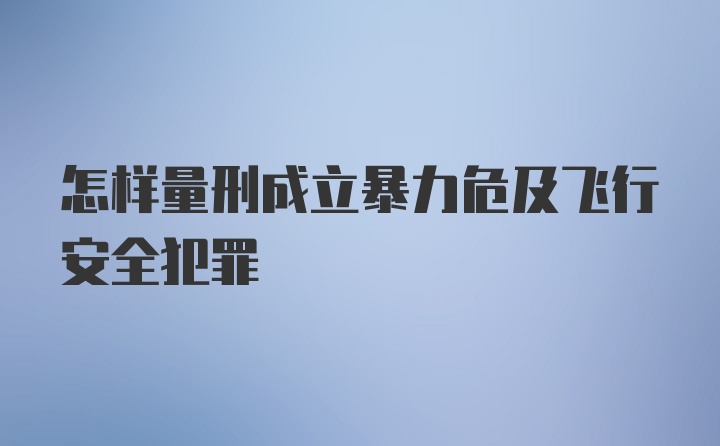 怎样量刑成立暴力危及飞行安全犯罪